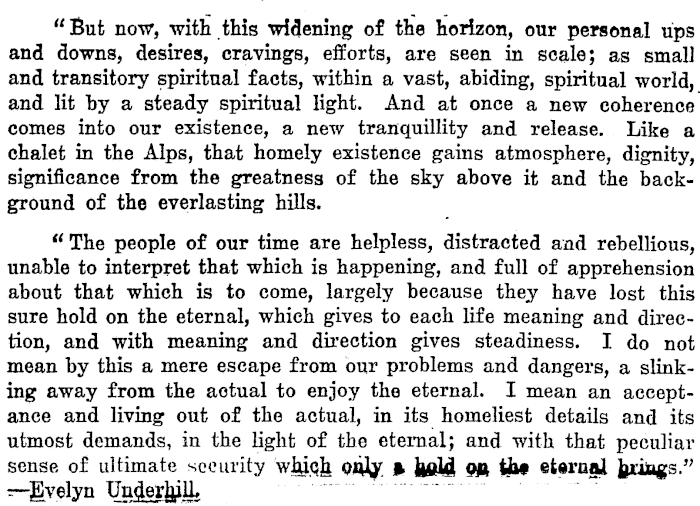 "But now, with this widening of the horizon, our personal ups and downs, desires, cravings, efforts, are seen in scale; as small and transitory spiritual facts, within a vast, abiding, spiritual world, and lit by a steady spiritual light. And at once a new coherence comes into our existence, a new tranquillity and release. Like a chalet in the Alps, that homely existence gains atmosphere, dignity, significance from the greatness of the sky above it and the background of the everlasting hills.

"The people of our time are helpless, distracted and rebellious, unable to interpret that which is happening, and full of apprehension about that which is to come, largely because they have lost this sure hold on the eternal, which gives to each life meaning and direction, and with meaning and direction gives steadiness. I do not mean by this a mere escape from our problems and dangers, a slinking away from the actual to enjoy the eternal. I mean an acceptance and living out of the actual, in its homeliest details and its utmost demands, in the light of the eternal; and with that peculiar sense of ultimate security which only a hold on the eternal brings."
—Evelyn Underhill.